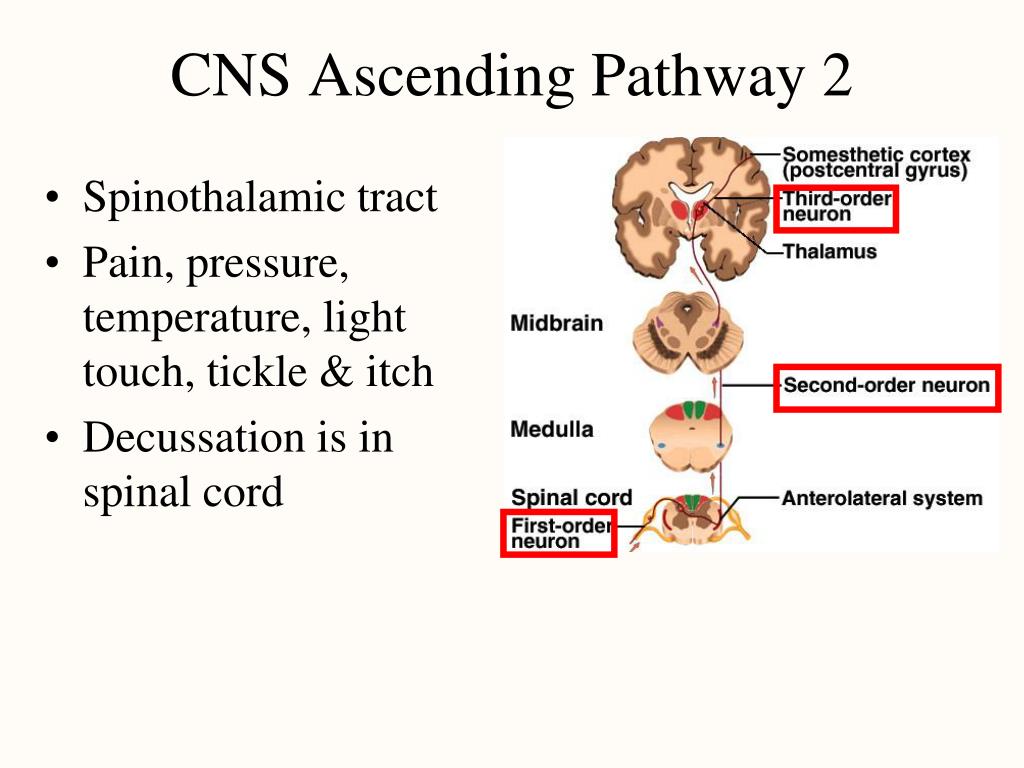 CNS Ascending Pathway 2

• Spinothalamic tract
• Pain, pressure, temperature, light touch, tickle & itch
• Decussation is in spinal cord

Somesthetic cortex (postcentral gyrus)
Third-order neuron
Thalamus
Midbrain
Second-order neuron
Medulla
Spinal cord
Anterolateral system
First-order neuron